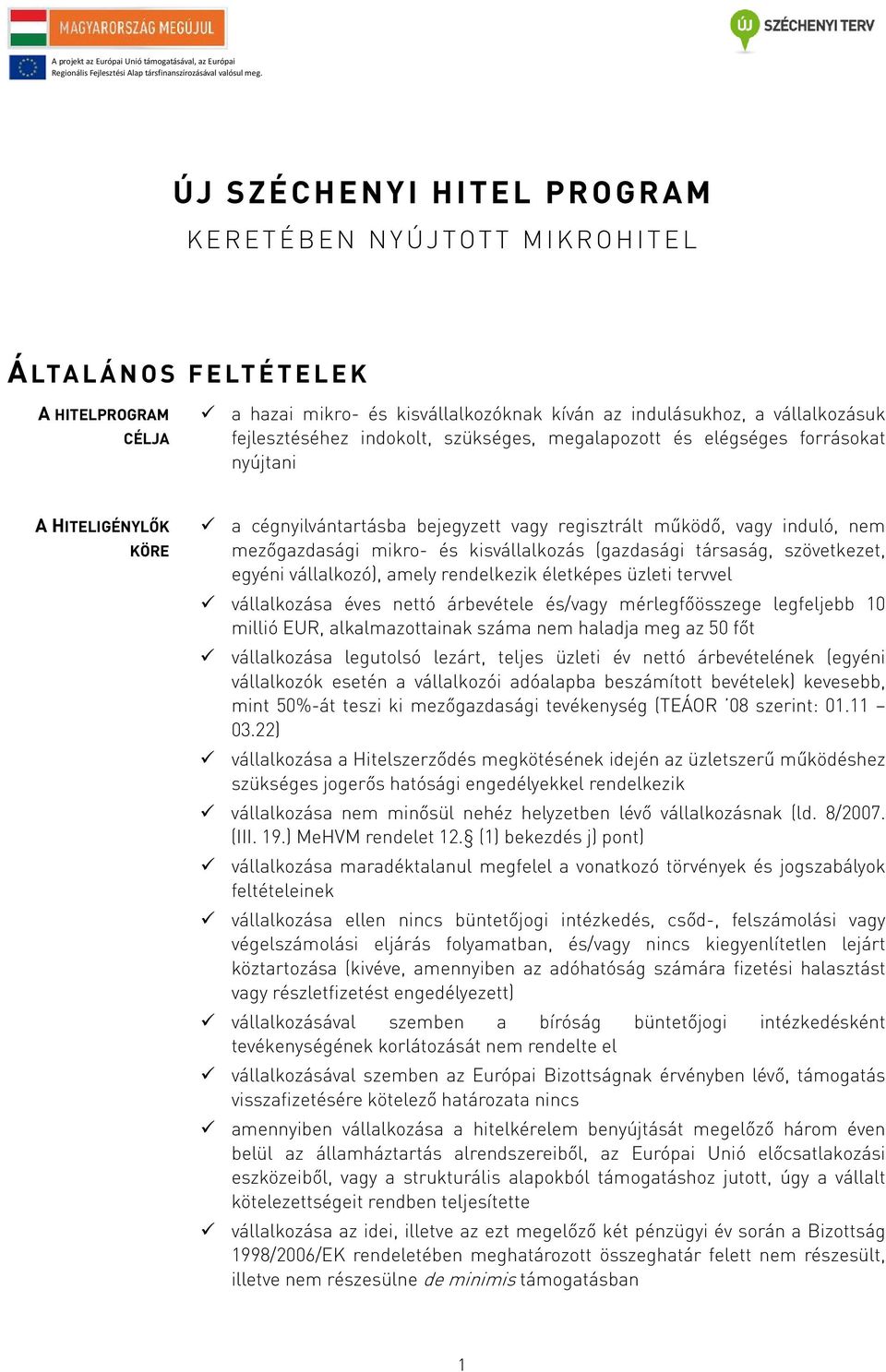 MAGYARORSZÁG MEGÚJUL

A projekt az Európai Unió támogatásával, az Európai Regionális Fejlesztési Alap társfinanszírozásával valósul meg.

ÚJ SZÉCHENYI TERV

ÚJ SZÉCHENYI HITEL PROGRAM
KERETÉBEN NYÚJTOTT MIKROHITEL

ÁLTALÁNOS FELTÉTELEK

A HITELPROGRAM CÉLJA

✓ a hazai mikro- és kisvállalkozóknak kíván az indulásukhoz, a vállalkozásuk fejlesztéséhez indokolt, szükséges, megalapozott és elégséges forrásokat nyújtani

A HITELIGÉNYLŐK KÖRE

✓ a cégnyilvántartásba bejegyzett vagy regisztrált működő, vagy induló, nem mezőgazdasági mikro- és kisvállalkozás (gazdasági társaság, szövetkezet, egyéni vállalkozó), amely rendelkezik életképes üzleti tervvel

✓ vállalkozása éves nettó árbevétele és/vagy mérlegfőösszege legfeljebb 10 millió EUR, alkalmazottainak száma nem haladja meg az 50 főt

✓ vállalkozása legutolsó lezárt, teljes üzleti év nettó árbevételének (egyéni vállalkozók esetén a vállalkozói adóalapba beszámított bevételek) kevesebb, mint 50%-át teszi ki mezőgazdasági tevékenység (TEÁOR '08 szerint: 01.11 – 03.22)

✓ vállalkozása a Hitelszerződés megkötésének idején az üzletszerű működéshez szükséges jogerős hatósági engedélyekkel rendelkezik

✓ vállalkozása nem minősül nehéz helyzetben lévő vállalkozásnak (ld. 8/2007. (III. 19.) MeHVM rendelet 12.§ (1) bekezdés j) pont)

✓ vállalkozása maradéktalanul megfelel a vonatkozó törvények és jogszabályok feltételeinek

✓ vállalkozása ellen nincs büntetőjogi intézkedés, csőd-, felszámolási vagy végelszámolási eljárás folyamatban, és/vagy nincs kiegyenlítetlen lejárt köztartozása (kivéve, amennyiben az adóhatóság számára fizetési halasztást vagy részletfizetést engedélyezett)

✓ vállalkozásával szemben a bíróság büntetőjogi intézkedésként tevékenységének korlátozását nem rendelte el

✓ vállalkozásával szemben az Európai Bizottságnak érvényben lévő, támogatás visszafizetésére kötelező határozata nincs

✓ amennyiben vállalkozása a hitelkérelem benyújtását megelőző három éven belül az államháztartás alrendszereiből, az Európai Unió előcsatlakozási eszközeiből, vagy a strukturális alapokból támogatáshoz jutott, úgy a vállalt kötelezettségeit rendben teljesítette

✓ vállalkozása az idei, illetve az ezt megelőző két pénzügyi év során a Bizottság 1998/2006/EK rendeletében meghatározott összeghatár felett nem részesült, illetve nem részesülne de minimis támogatásban

1